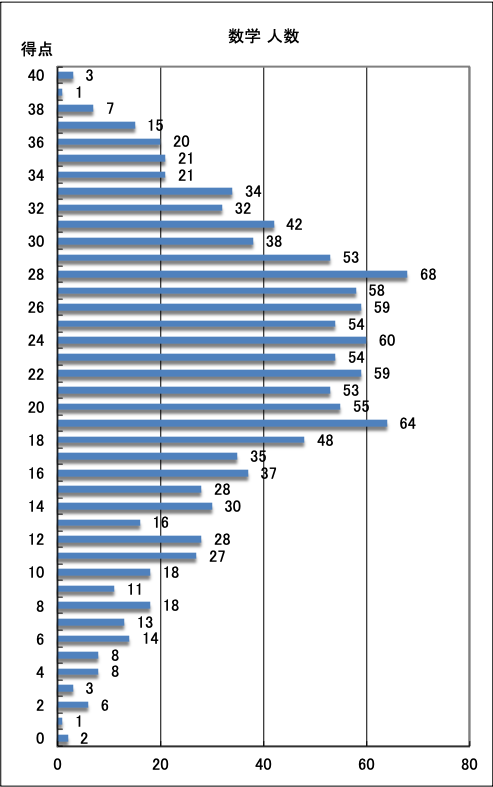 数学 人数

得点

40
38
36
34
32
30
28
26
24
22
20
18
16
14
12
10
8
6
4
2
0

3
1
7
15
20
21
21
34
32
42
38
53
68
58
59
54
60
54
59
53
55
64
48
35
37
28
30
16
28
27
18
11
18
13
14
8
8
3
6
1
2

0
20
40
60
80